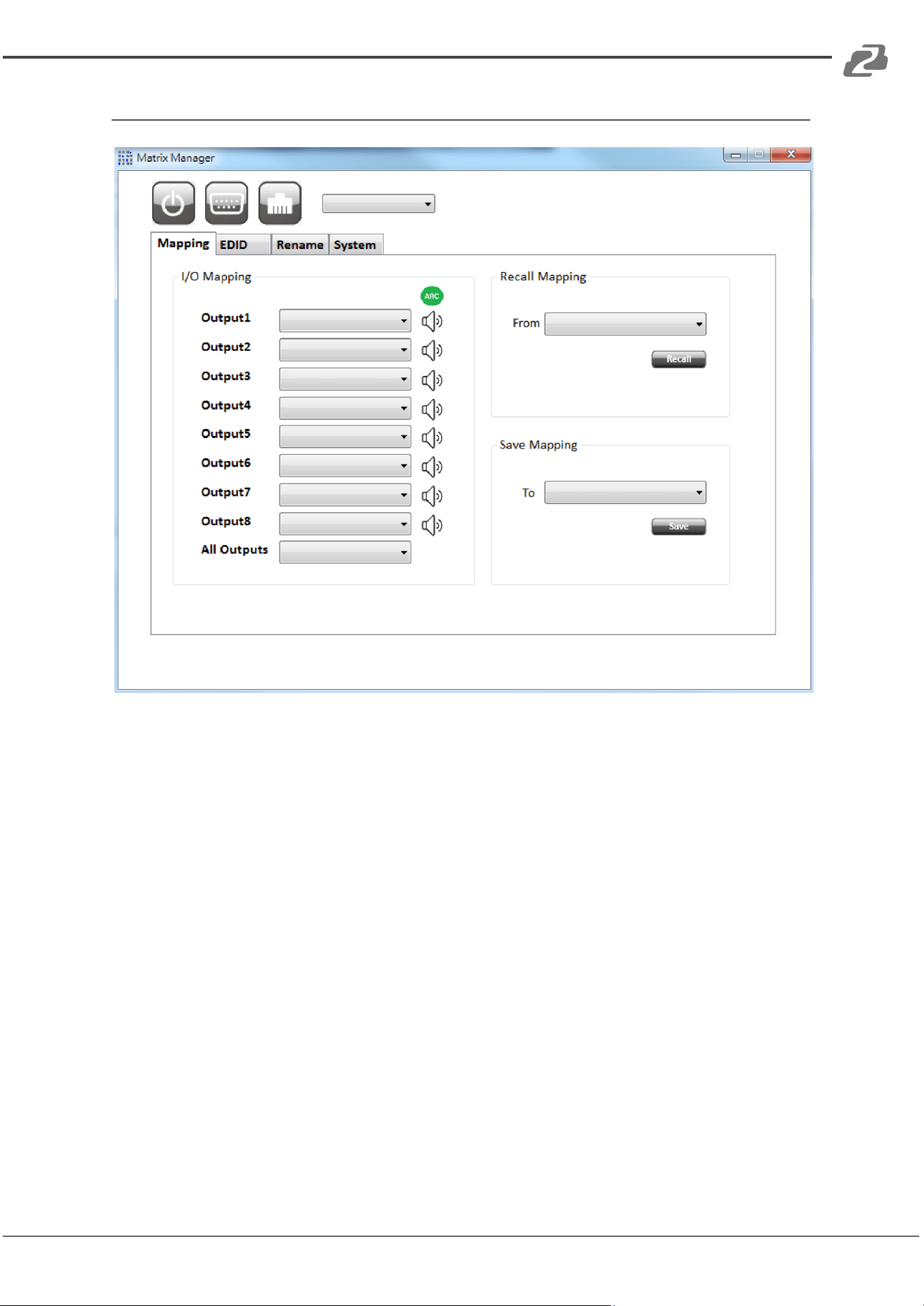 Matrix Manager

Mapping EDID Rename System

I/O Mapping

ARC

Output1

Output2

Output3

Output4

Output5

Output6

Output7

Output8

All Outputs

Recall Mapping

From

Recall

Save Mapping

To

Save